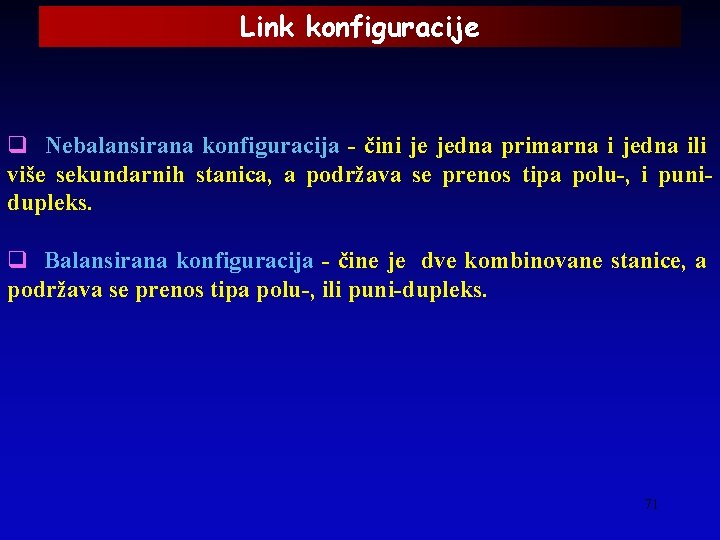 Link konfiguracije

❑ Nebalansirana konfiguracija - čini je jedna primarna i jedna ili više sekundarnih stanica, a podržava se prenos tipa polu-, i puni-dupleks.

❑ Balansirana konfiguracija - čine je dve kombinovane stanice, a podržava se prenos tipa polu-, ili puni-dupleks.

71